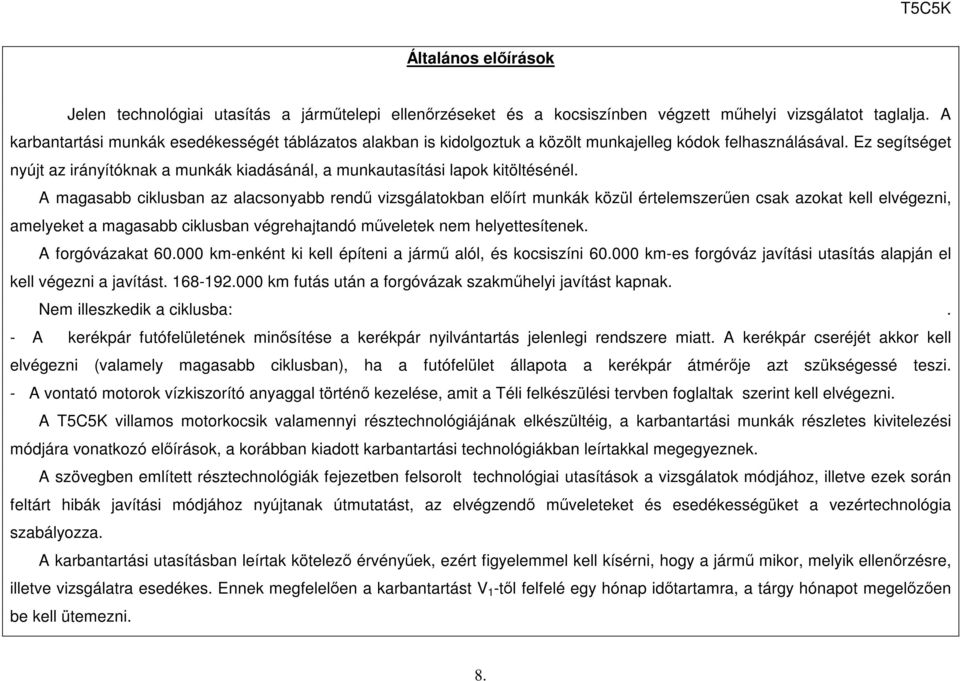 T5C5K

Általános előírások

Jelen technológiai utasítás a járműtelepi ellenőrzéseket és a kocsiszínben végzett műhelyi vizsgálatot taglalja. A karbantartási munkák esedékességét táblázatos alakban is kidolgoztuk a közölt munkajelleg kódok felhasználásával. Ez segítséget nyújt az irányítóknak a munkák kiadásánál, a munkautasítási lapok kitöltésénél.

A magasabb ciklusban az alacsonyabb rendű vizsgálatokban előírt munkák közül értelemszerűen csak azokat kell elvégezni, amelyeket a magasabb ciklusban végrehajtandó műveletek nem helyettesítenek.

A forgóvázakat 60.000 km-enként ki kell építeni a jármű alól, és kocsiszíni 60.000 km-es forgóváz javítási utasítás alapján el kell végezni a javítást. 168-192.000 km futás után a forgóvázak szakműhelyi javítást kapnak.

Nem illeszkedik a ciklusba: .

- A kerékpár futófelületének minősítése a kerékpár nyilvántartás jelenlegi rendszere miatt. A kerékpár cseréjét akkor kell elvégezni (valamely magasabb ciklusban), ha a futófelület állapota a kerékpár átmérője azt szükségessé teszi.
- A vontató motorok vízkiszorító anyaggal történő kezelése, amit a Téli felkészülési tervben foglaltak szerint kell elvégezni.

A T5C5K villamos motorkocsik valamennyi résztechnológiájának elkészültéig, a karbantartási munkák részletes kivitelezési módjára vonatkozó előírások, a korábban kiadott karbantartási technológiákban leírtakkal megegyeznek.

A szövegben említett résztechnológiák fejezetben felsorolt technológiai utasítások a vizsgálatok módjához, illetve ezek során feltárt hibák javítási módjához nyújtanak útmutatást, az elvégzendő műveleteket és esedékességüket a vezértechnológia szabályozza.

A karbantartási utasításban leírtak kötelező érvényűek, ezért figyelemmel kell kísérni, hogy a jármű mikor, melyik ellenőrzésre, illetve vizsgálatra esedékes. Ennek megfelelően a karbantartást $V_1$-től felfelé egy hónap időtartamra, a tárgy hónapot megelőzően be kell ütemezni.

8.